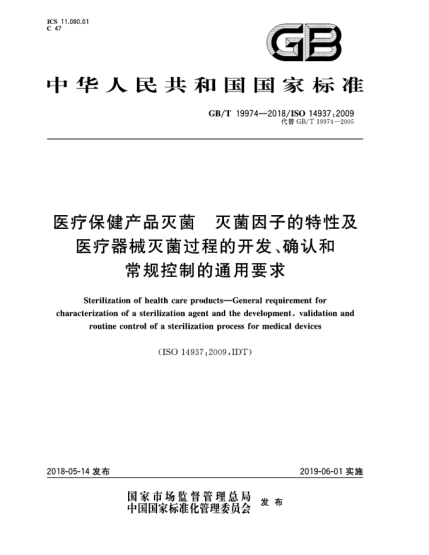 ICS 11.080.01
C 47

GB

中华人民共和国国家标准

GB/T 19974—2018/ISO 14937:2009
代替 GB/T 19974—2005

医疗保健产品灭菌　灭菌因子的特性及医疗器械灭菌过程的开发、确认和常规控制的通用要求

Sterilization of health care products—General requirement for characterization of a sterilization agent and the development, validation and routine control of a sterilization process for medical devices

(ISO 14937:2009,IDT)

2018-05-14 发布

2019-06-01 实施

国家市场监督管理总局
中国国家标准化管理委员会 发布